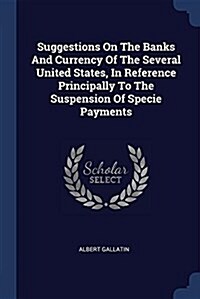 Suggestions On The Banks And Currency Of The Several United States, In Reference Principally To The Suspension Of Specie Payments

Scholar SELECT

ALBERT GALLATIN